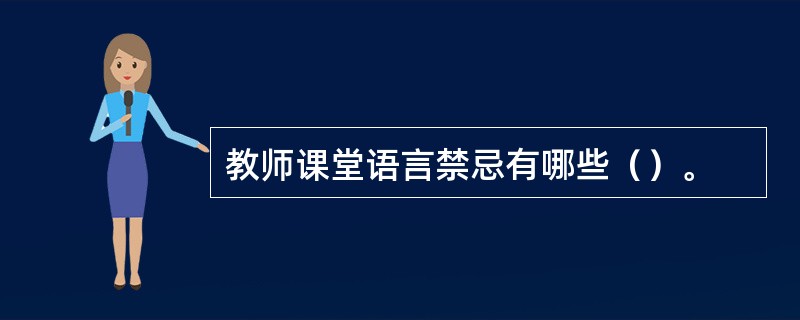 教师课堂语言禁忌有哪些（）。